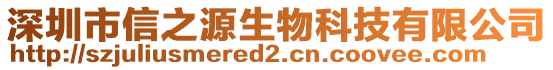 深圳市信之源生物科技有限公司
http://szjuliusmered2.cn.coovee.com